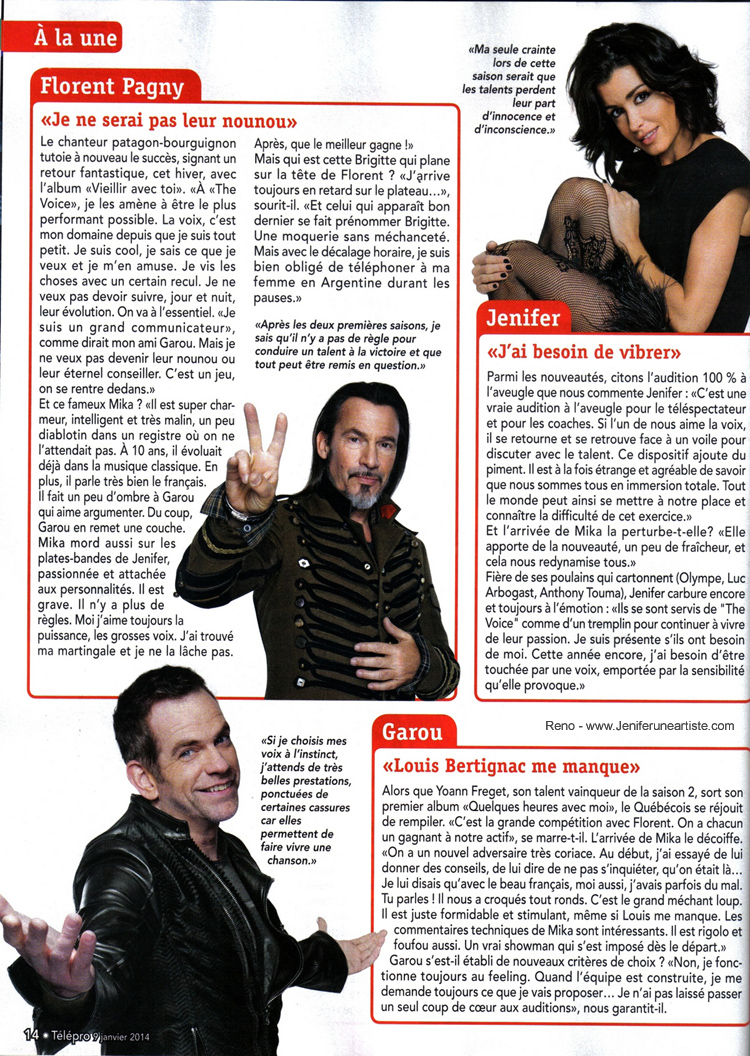 À la une

Florent Pagny

«Je ne serai pas leur nounou»

Le chanteur patagon-bourguignon tutoie à nouveau le succès, signant un retour fantastique, cet hiver, avec l'album «Vieillir avec toi». «À "The Voice", je les amène à être le plus performant possible. La voix, c'est mon domaine depuis que je suis tout petit. Je suis cool, je sais ce que je veux et je m'en amuse. Je vis les choses avec un certain recul. Je ne veux pas devoir suivre, jour et nuit, leur évolution. On va à l'essentiel. «Je suis un grand communicateur», comme dirait mon ami Garou. Mais je ne veux pas devenir leur nounou ou leur éternel conseiller. C'est un jeu, on se rentre dedans.»

Et ce fameux Mika ? «Il est super charmeur, intelligent et très malin, un peu diablotin dans un registre où on ne l'attendait pas. À 10 ans, il évoluait déjà dans la musique classique. En plus, il parle très bien le français. Il fait un peu d'ombre à Garou qui aime argumenter. Du coup, Garou en remet une couche. Mika mord aussi sur les plates-bandes de Jenifer, passionnée et attachée aux personnalités. Il est grave. Il n'y a plus de règles. Moi j'aime toujours la puissance, les grosses voix. J'ai trouvé ma martingale et je ne la lâche pas. Après, que le meilleur gagne !»

Mais qui est cette Brigitte qui plane sur la tête de Florent ? «J'arrive toujours en retard sur le plateau...», sourit-il. «Et celui qui apparaît bon dernier se fait prénommer Brigitte. Une moquerie sans méchanceté. Mais avec le décalage horaire, je suis bien obligé de téléphoner à ma femme en Argentine durant les pauses.»

«Après les deux premières saisons, je sais qu'il n'y a pas de règle pour conduire un talent à la victoire et que tout peut être remis en question.»

«Ma seule crainte lors de cette saison serait que les talents perdent leur part d'innocence et d'inconscience.»

Jenifer

«J'ai besoin de vibrer»

Parmi les nouveautés, citons l'audition 100 % à l'aveugle que nous commente Jenifer : «C'est une vraie audition à l'aveugle pour le téléspectateur et pour les coaches. Si l'un de nous aime la voix, il se retourne et se retrouve face à un voile pour discuter avec le talent. Ce dispositif ajoute du piment. Il est à la fois étrange et agréable de savoir que nous sommes tous en immersion totale. Tout le monde peut ainsi se mettre à notre place et connaître la difficulté de cet exercice.»

Et l'arrivée de Mika la perturbe-t-elle? «Elle apporte de la nouveauté, un peu de fraîcheur, et cela nous redynamise tous.»

Fière de ses poulains qui cartonnent (Olympe, Luc Arbogast, Anthony Touma), Jenifer carbure encore et toujours à l'émotion : «Ils se sont servis de "The Voice" comme d'un tremplin pour continuer à vivre de leur passion. Je suis présente s'ils ont besoin de moi. Cette année encore, j'ai besoin d'être touchée par une voix, emportée par la sensibilité qu'elle provoque.»

Reno - www.Jeniferuneartiste.com

«Si je choisis mes voix à l'instinct, j'attends de très belles prestations, ponctuées de certaines cassures car elles permettent de faire vivre une chanson.»

Garou

«Louis Bertignac me manque»

Alors que Yoann Freget, son talent vainqueur de la saison 2, sort son premier album «Quelques heures avec moi», le Québécois se réjouit de rempiler. «C'est la grande compétition avec Florent. On a chacun un gagnant à notre actif», se marre-t-il. L'arrivée de Mika le décoiffe. «On a un nouvel adversaire très coriace. Au début, j'ai essayé de lui donner des conseils, de lui dire de ne pas s'inquiéter, qu'on était là... Je lui disais qu'avec le beau français, moi aussi, j'avais parfois du mal. Tu parles ! Il nous a croqués tout ronds. C'est le grand méchant loup. Il est juste formidable et stimulant, même si Louis me manque. Les commentaires techniques de Mika sont intéressants. Il est rigolo et foufou aussi. Un vrai showman qui s'est imposé dès le départ.»

Garou s'est-il établi de nouveaux critères de choix ? «Non, je fonctionne toujours au feeling. Quand l'équipe est construite, je me demande toujours ce que je vais proposer... Je n'ai pas laissé passer un seul coup de cœur aux auditions», nous garantit-il.

14 • Télépro 9 janvier 2014